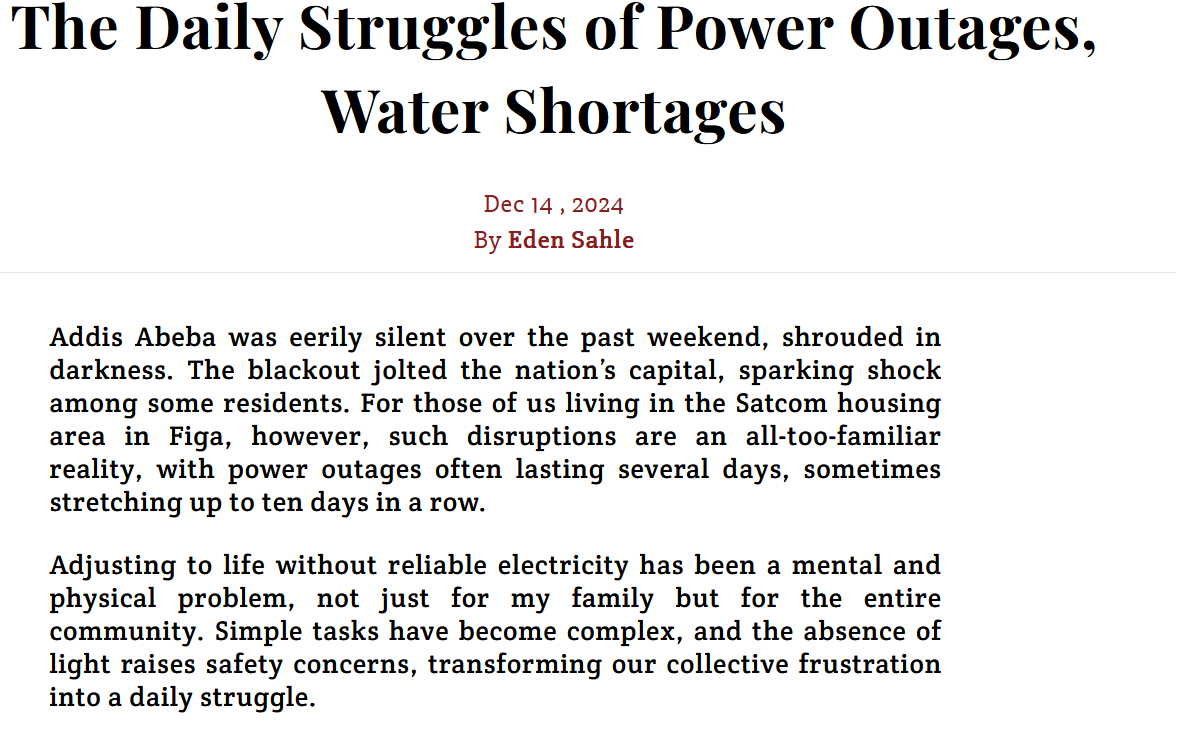 The Daily Struggles of Power Outages, Water Shortages

Dec 14 , 2024
By Eden Sahle

Addis Abeba was eerily silent over the past weekend, shrouded in darkness. The blackout jolted the nation's capital, sparking shock among some residents. For those of us living in the Satcom housing area in Figa, however, such disruptions are an all-too-familiar reality, with power outages often lasting several days, sometimes stretching up to ten days in a row.

Adjusting to life without reliable electricity has been a mental and physical problem, not just for my family but for the entire community. Simple tasks have become complex, and the absence of light raises safety concerns, transforming our collective frustration into a daily struggle.